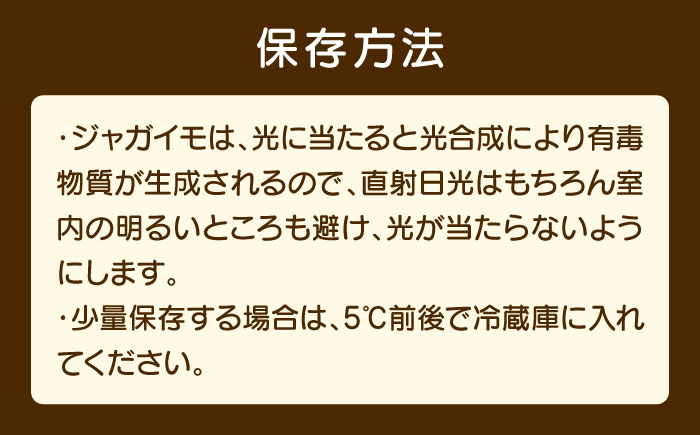 保存方法

・ジャガイモは、光に当たると光合成により有毒物質が生成されるので、直射日光はもちろん室内の明るいところも避け、光が当たらないようにします。

・少量保存する場合は、5℃前後で冷蔵庫に入れてください。